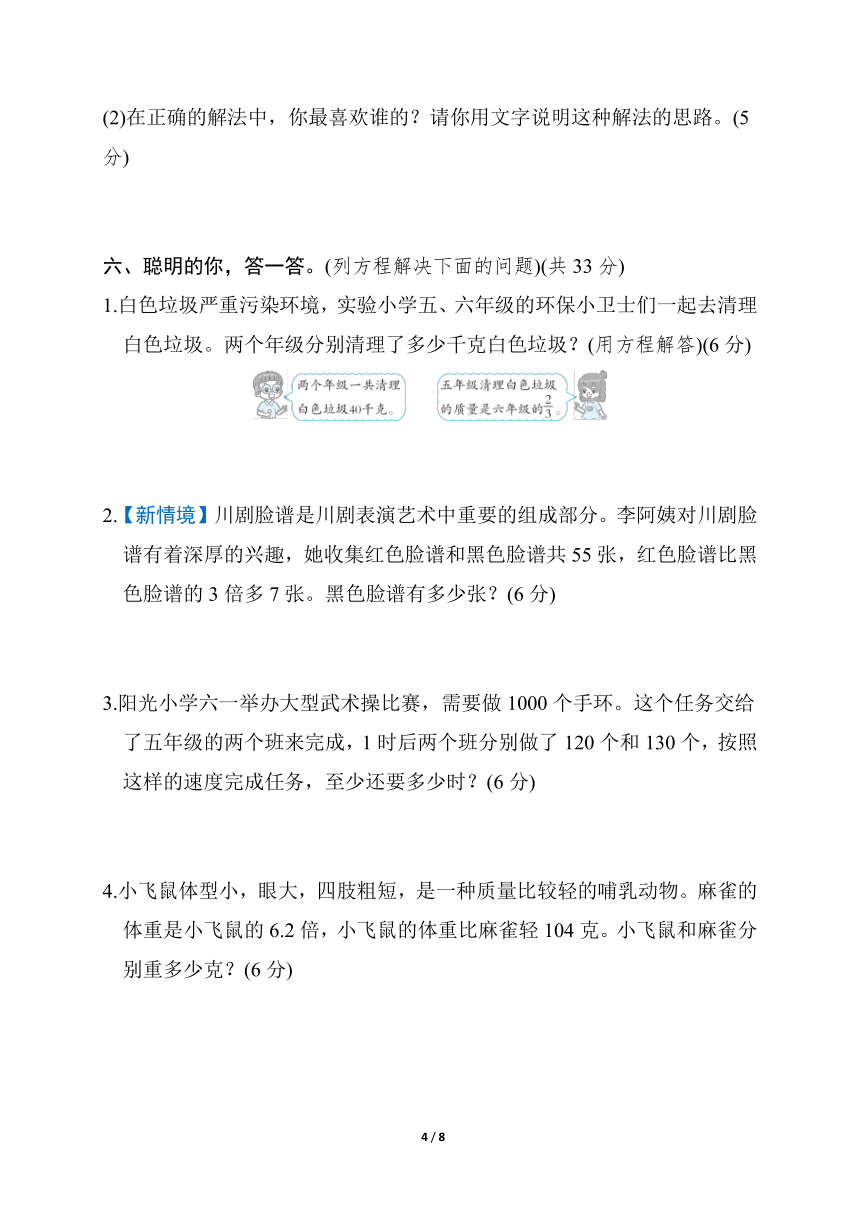 (2)在正确的解法中，你最喜欢谁的？请你用文字说明这种解法的思路。(5分)

六、聪明的你，答一答。(列方程解决下面的问题)(共 33 分)

1.白色垃圾严重污染环境，实验小学五、六年级的环保小卫士们一起去清理白色垃圾。两个年级分别清理了多少千克白色垃圾？(用方程解答)(6 分)

两个年级一共清理白色垃圾40千克。

五年级清理白色垃圾的质量是六年级的$\frac{2}{3}$。

2.【新情境】川剧脸谱是川剧表演艺术中重要的组成部分。李阿姨对川剧脸谱有着深厚的兴趣，她收集红色脸谱和黑色脸谱共 55 张，红色脸谱比黑色脸谱的 3 倍多 7 张。黑色脸谱有多少张？(6 分)

3.阳光小学六一举办大型武术操比赛，需要做 1000 个手环。这个任务交给了五年级的两个班来完成，1 时后两个班分别做了 120 个和 130 个，按照这样的速度完成任务，至少还要多少时？(6 分)

4.小飞鼠体型小，眼大，四肢粗短，是一种质量比较轻的哺乳动物。麻雀的体重是小飞鼠的 6.2 倍，小飞鼠的体重比麻雀轻 104 克。小飞鼠和麻雀分别重多少克？(6 分)

4 / 8